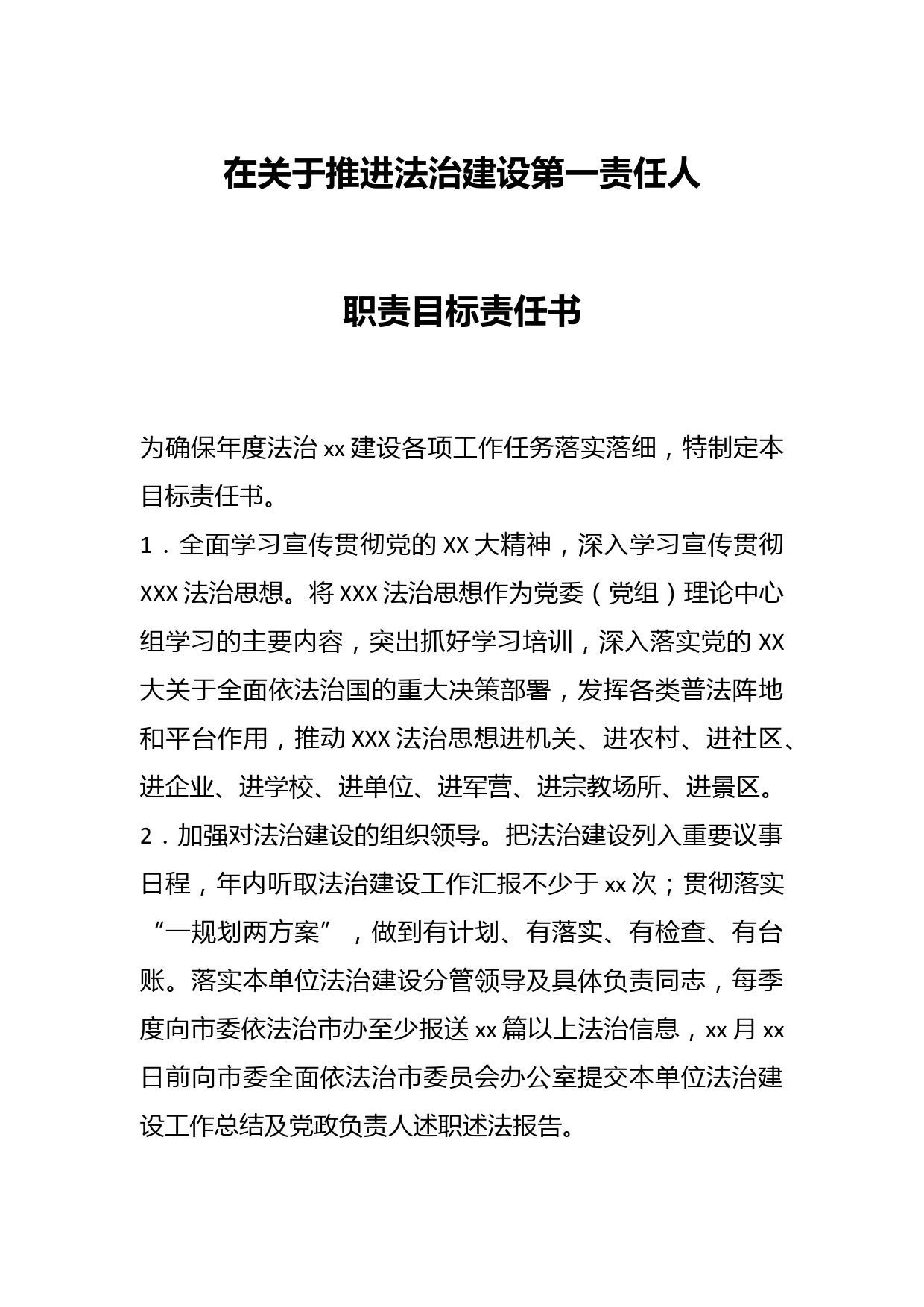 在关于推进法治建设第一责任人

职责目标责任书

为确保年度法治 xx 建设各项工作任务落实落细，特制定本目标责任书。

1．全面学习宣传贯彻党的 XX 大精神，深入学习宣传贯彻 XXX 法治思想。将 XXX 法治思想作为党委（党组）理论中心组学习的主要内容，突出抓好学习培训，深入落实党的 XX 大关于全面依法治国的重大决策部署，发挥各类普法阵地和平台作用，推动 XXX 法治思想进机关、进农村、进社区、进企业、进学校、进单位、进军营、进宗教场所、进景区。

2．加强对法治建设的组织领导。把法治建设列入重要议事日程，年内听取法治建设工作汇报不少于 xx 次；贯彻落实“一规划两方案”，做到有计划、有落实、有检查、有台账。落实本单位法治建设分管领导及具体负责同志，每季度向市委依法治市办至少报送 xx 篇以上法治信息，xx 月 xx 日前向市委全面依法治市委员会办公室提交本单位法治建设工作总结及党政负责人述职述法报告。